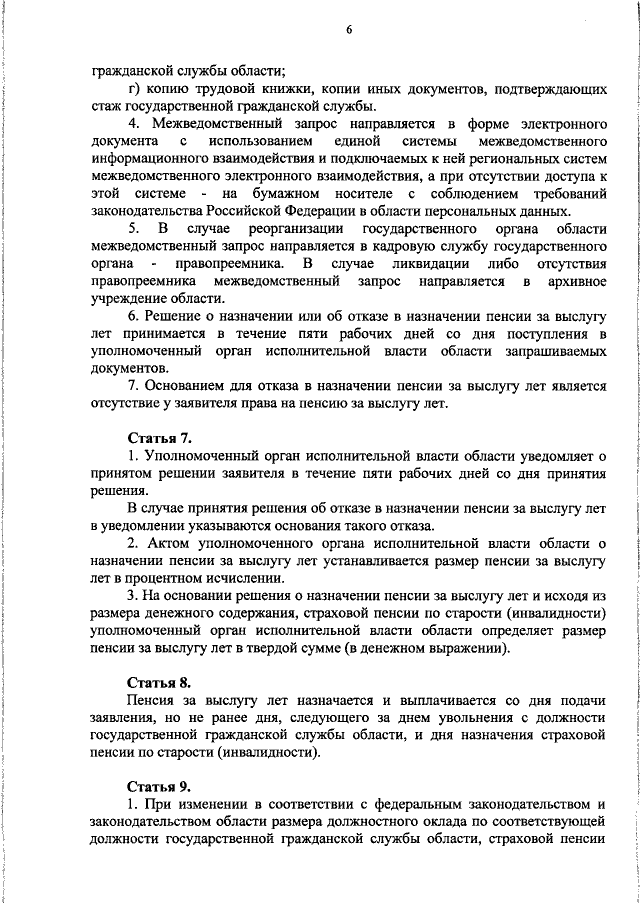 6

гражданской службы области;

г) копию трудовой книжки, копии иных документов, подтверждающих стаж государственной гражданской службы.

4. Межведомственный запрос направляется в форме электронного документа с использованием единой системы межведомственного информационного взаимодействия и подключаемых к ней региональных систем межведомственного электронного взаимодействия, а при отсутствии доступа к этой системе - на бумажном носителе с соблюдением требований законодательства Российской Федерации в области персональных данных.

5. В случае реорганизации государственного органа области межведомственный запрос направляется в кадровую службу государственного органа - правопреемника. В случае ликвидации либо отсутствия правопреемника межведомственный запрос направляется в архивное учреждение области.

6. Решение о назначении или об отказе в назначении пенсии за выслугу лет принимается в течение пяти рабочих дней со дня поступления в уполномоченный орган исполнительной власти области запрашиваемых документов.

7. Основанием для отказа в назначении пенсии за выслугу лет является отсутствие у заявителя права на пенсию за выслугу лет.

Статья 7.

1. Уполномоченный орган исполнительной власти области уведомляет о принятом решении заявителя в течение пяти рабочих дней со дня принятия решения.

В случае принятия решения об отказе в назначении пенсии за выслугу лет в уведомлении указываются основания такого отказа.

2. Актом уполномоченного органа исполнительной власти области о назначении пенсии за выслугу лет устанавливается размер пенсии за выслугу лет в процентном исчислении.

3. На основании решения о назначении пенсии за выслугу лет и исходя из размера денежного содержания, страховой пенсии по старости (инвалидности) уполномоченный орган исполнительной власти области определяет размер пенсии за выслугу лет в твердой сумме (в денежном выражении).

Статья 8.

Пенсия за выслугу лет назначается и выплачивается со дня подачи заявления, но не ранее дня, следующего за днем увольнения с должности государственной гражданской службы области, и дня назначения страховой пенсии по старости (инвалидности).

Статья 9.

1. При изменении в соответствии с федеральным законодательством и законодательством области размера должностного оклада по соответствующей должности государственной гражданской службы области, страховой пенсии